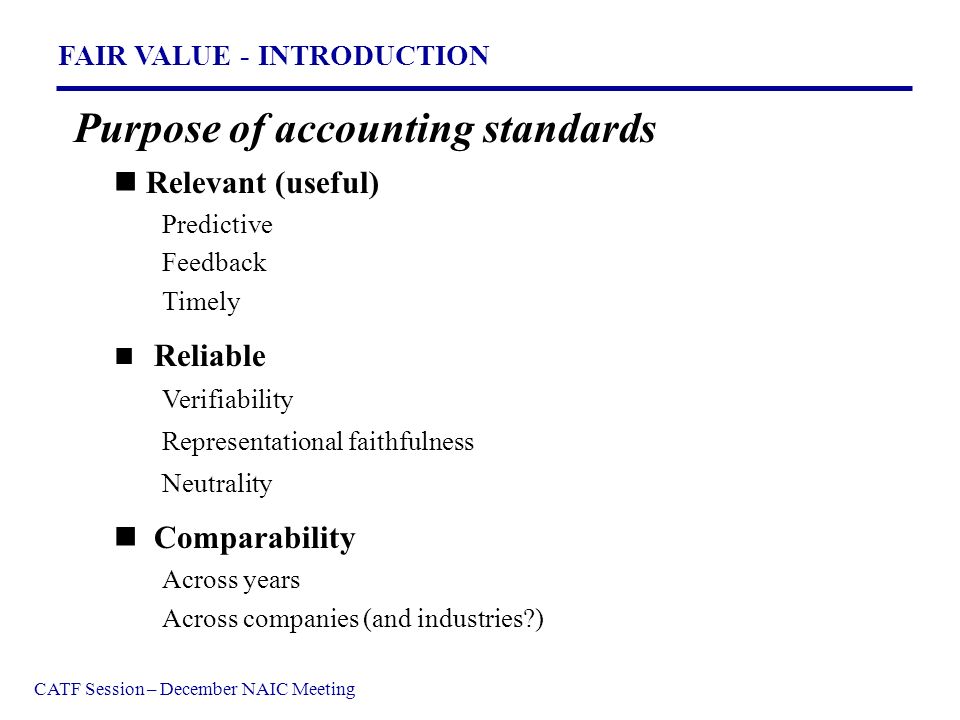 FAIR VALUE - INTRODUCTION

Purpose of accounting standards

■ Relevant (useful)

Predictive

Feedback

Timely

■ Reliable

Verifiability

Representational faithfulness

Neutrality

■ Comparability

Across years

Across companies (and industries?)

CATF Session – December NAIC Meeting